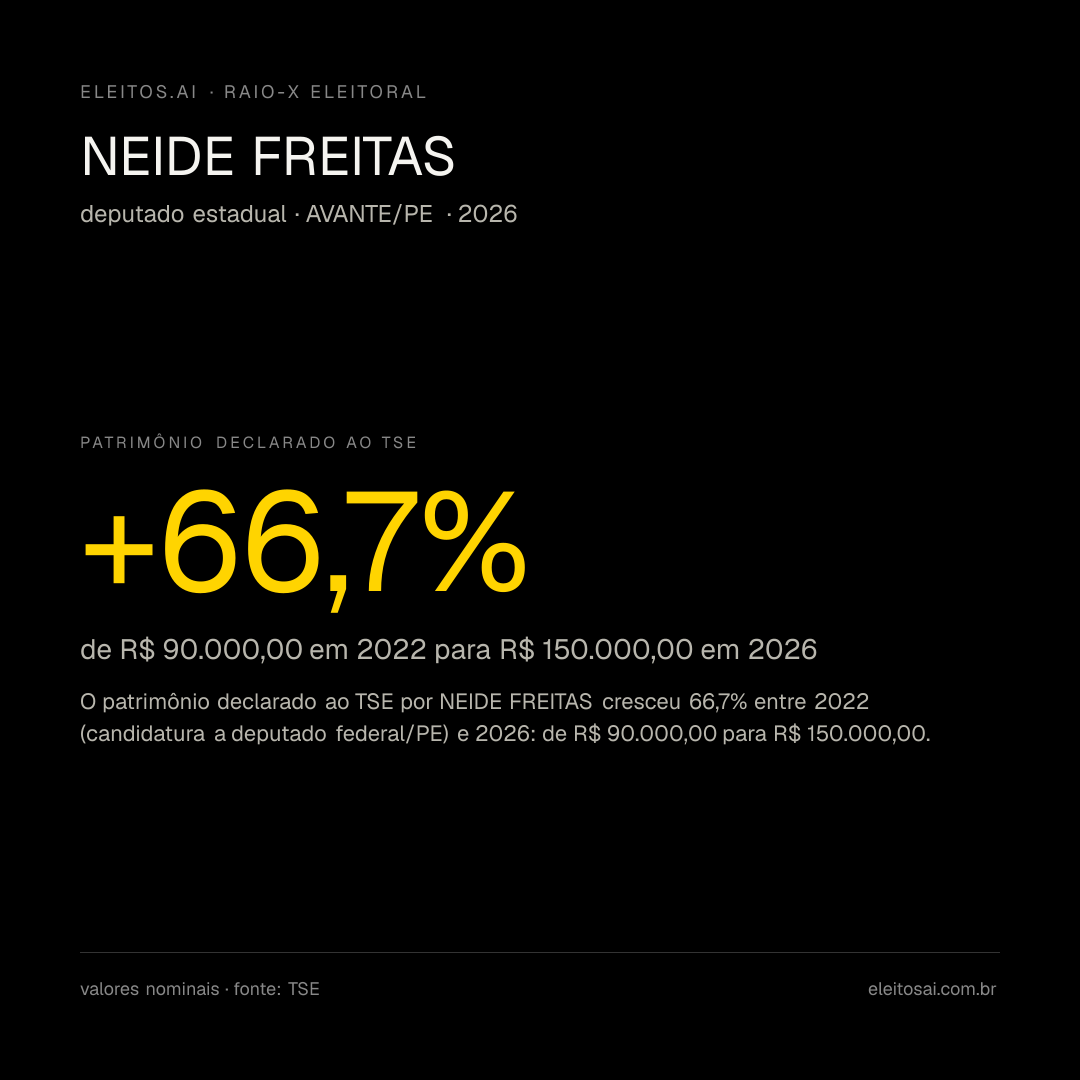 ELEITOS.AI · RAIO-X ELEITORAL

NEIDE FREITAS

deputado estadual · AVANTE/PE · 2026

PATRIMÔNIO DECLARADO AO TSE

+66,7%

de R$ 90.000,00 em 2022 para R$ 150.000,00 em 2026

O patrimônio declarado ao TSE por NEIDE FREITAS cresceu 66,7% entre 2022 (candidatura a deputado federal/PE) e 2026: de R$ 90.000,00 para R$ 150.000,00.

valores nominais · fonte: TSE

eleitosai.com.br